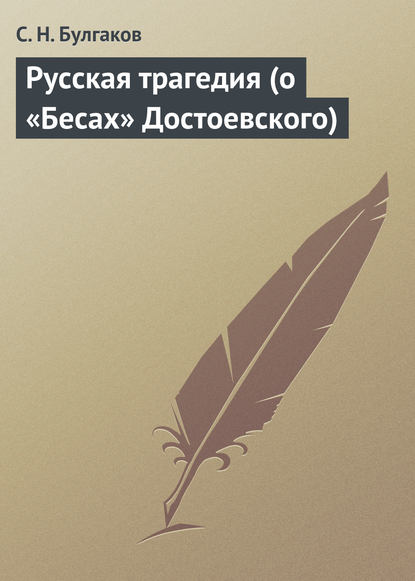 С. Н. Булгаков

Русская трагедия (о «Бесах» Достоевского)